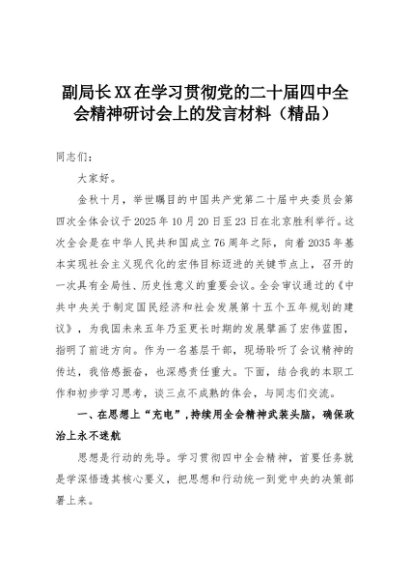 副局长XX在学习贯彻党的二十届四中全会精神研讨会上的发言材料（精品）

同志们：

大家好。

金秋十月，举世瞩目的中国共产党第二十届中央委员会第四次全体会议于2025年10月20日至23日在北京胜利举行。这次全会是在中华人民共和国成立76周年之际，向着2035年基本实现社会主义现代化的宏伟目标迈进的关键节点上，召开的一次具有全局性、历史性意义的重要会议。全会审议通过的《中共中央关于制定国民经济和社会发展第十五个五年规划的建议》，为我国未来五年乃至更长时期的发展擘画了宏伟蓝图，指明了前进方向。作为一名基层干部，现场聆听了会议精神的传达，我倍感振奋，也深感责任重大。下面，结合我的本职工作和初步学习思考，谈三点不成熟的体会，与同志们交流。

一、在思想上“充电”，持续用全会精神武装头脑，确保政治上永不迷航

思想是行动的先导。学习贯彻四中全会精神，首要任务就是学深悟透其核心要义，把思想和行动统一到党中央的决策部署上来。